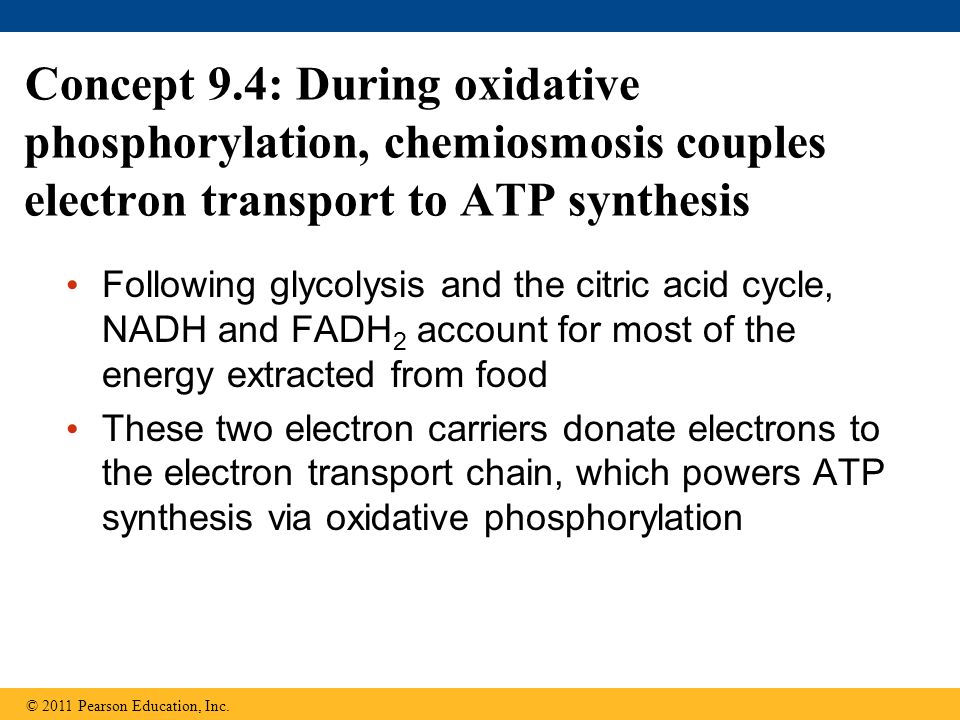 Concept 9.4: During oxidative phosphorylation, chemiosmosis couples electron transport to ATP synthesis

• Following glycolysis and the citric acid cycle, NADH and $FADH_2$ account for most of the energy extracted from food

• These two electron carriers donate electrons to the electron transport chain, which powers ATP synthesis via oxidative phosphorylation

© 2011 Pearson Education, Inc.